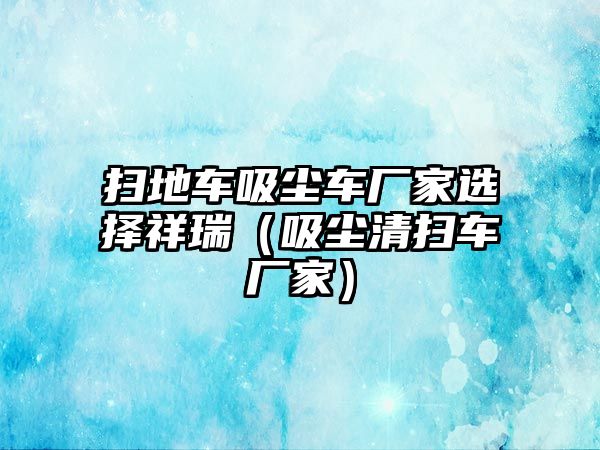 扫地车吸尘车厂家选择祥瑞（吸尘清扫车厂家）